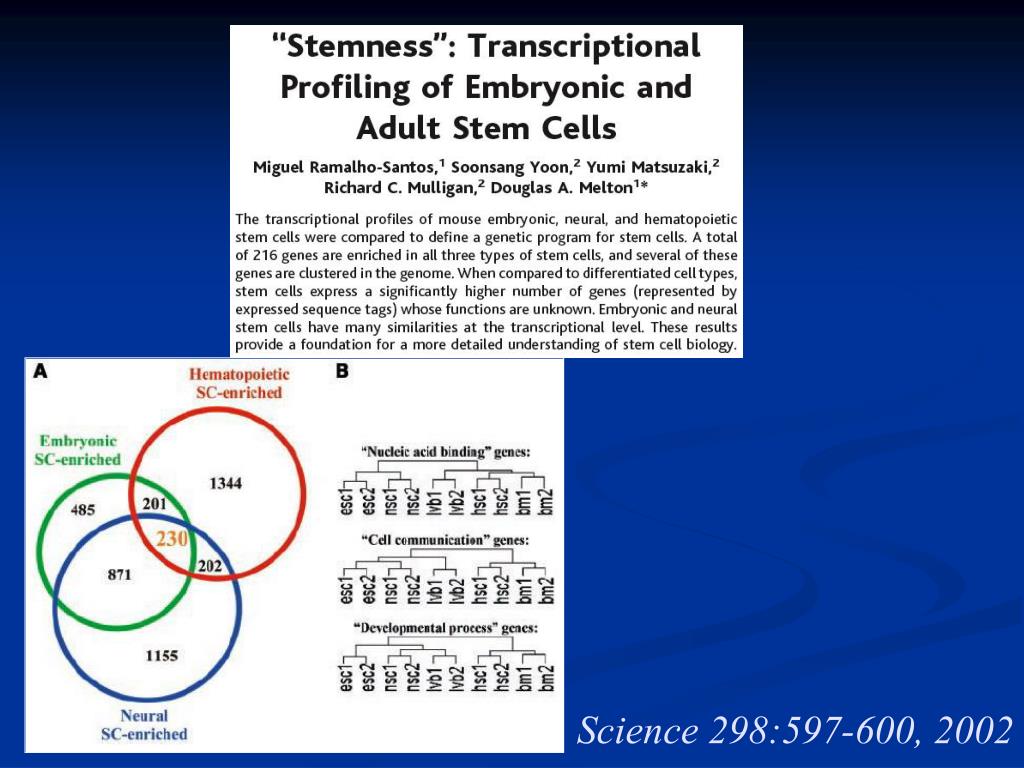 "Stemness": Transcriptional Profiling of Embryonic and Adult Stem Cells

Miguel Ramalho-Santos,$^1$ Soonsang Yoon,$^2$ Yumi Matsuzaki,$^2$ Richard C. Mulligan,$^2$ Douglas A. Melton$^{1*}$

The transcriptional profiles of mouse embryonic, neural, and hematopoietic stem cells were compared to define a genetic program for stem cells. A total of 216 genes are enriched in all three types of stem cells, and several of these genes are clustered in the genome. When compared to differentiated cell types, stem cells express a significantly higher number of genes (represented by expressed sequence tags) whose functions are unknown. Embryonic and neural stem cells have many similarities at the transcriptional level. These results provide a foundation for a more detailed understanding of stem cell biology.

A

Hematopoietic SC-enriched

Embryonic SC-enriched

485

201

1344

230

871

202

1155

Neural SC-enriched

B

"Nucleic acid binding" genes:

esc1 esc2 nsc1 nsc2 lvb1 lvb2 hsc1 hsc2 bm1 bm2

"Cell communication" genes:

esc1 esc2 nsc1 nsc2 lvb1 lvb2 hsc1 hsc2 bm1 bm2

"Developmental process" genes:

esc1 esc2 nsc1 nsc2 lvb1 lvb2 hsc1 hsc2 bm1 bm2

Science 298:597-600, 2002